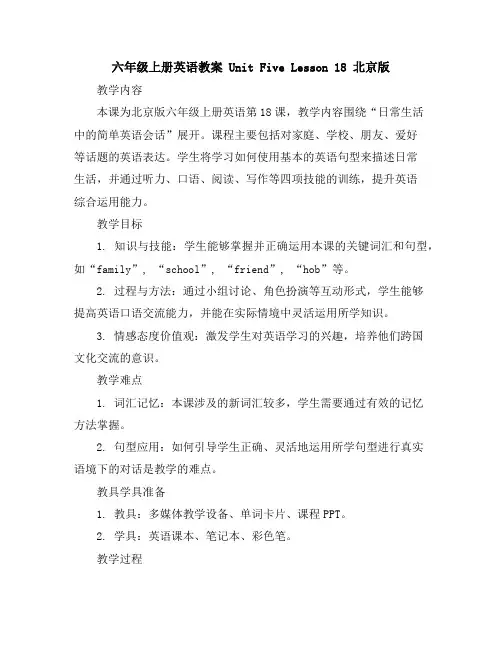 六年级上册英语教案 Unit Five Lesson 18 北京版

教学内容

本课为北京版六年级上册英语第18课，教学内容围绕“日常生活中的简单英语会话”展开。课程主要包括对家庭、学校、朋友、爱好等话题的英语表达。学生将学习如何使用基本的英语句型来描述日常生活，并通过听力、口语、阅读、写作等四项技能的训练，提升英语综合运用能力。

教学目标

1. 知识与技能：学生能够掌握并正确运用本课的关键词汇和句型，如“family”，“school”，“friend”，“hob”等。

2. 过程与方法：通过小组讨论、角色扮演等互动形式，学生能够提高英语口语交流能力，并能在实际情境中灵活运用所学知识。

3. 情感态度价值观：激发学生对英语学习的兴趣，培养他们跨国文化交流的意识。

教学难点

1. 词汇记忆：本课涉及的新词汇较多，学生需要通过有效的记忆方法掌握。

2. 句型应用：如何引导学生正确、灵活地运用所学句型进行真实语境下的对话是教学的难点。

教具学具准备

1. 教具：多媒体教学设备、单词卡片、课程PPT。

2. 学具：英语课本、笔记本、彩色笔。

教学过程